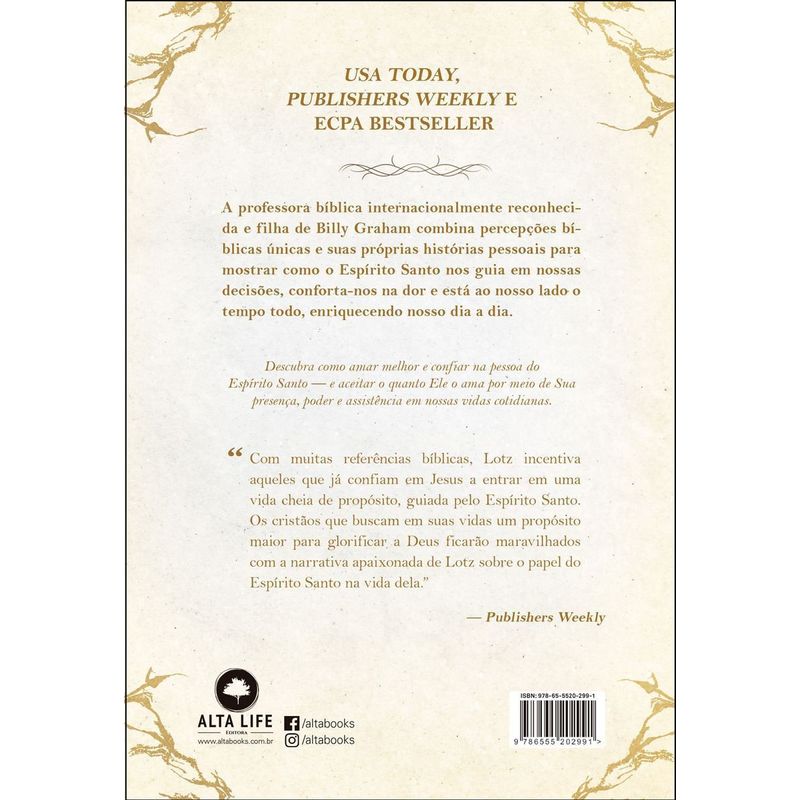 USA TODAY,
PUBLISHERS WEEKLY E
ECPA BESTSELLER

A professora bíblica internacionalmente reconhecida e filha de Billy Graham combina percepções bíblicas únicas e suas próprias histórias pessoais para mostrar como o Espírito Santo nos guia em nossas decisões, conforta-nos na dor e está ao nosso lado o tempo todo, enriquecendo nosso dia a dia.

Descubra como amar melhor e confiar na pessoa do Espírito Santo — e aceitar o quanto Ele o ama por meio de Sua presença, poder e assistência em nossas vidas cotidianas.

"Com muitas referências bíblicas, Lotz incentiva aqueles que já confiam em Jesus a entrar em uma vida cheia de propósito, guiada pelo Espírito Santo. Os cristãos que buscam em suas vidas um propósito maior para glorificar a Deus ficarão maravilhados com a narrativa apaixonada de Lotz sobre o papel do Espírito Santo na vida dela."

— Publishers Weekly

ALTA LIFE
EDITORA
www.altabooks.com.br

/altabooks
/altabooks

ISBN: 978-65-5520-299-1

9 786555 202991 >